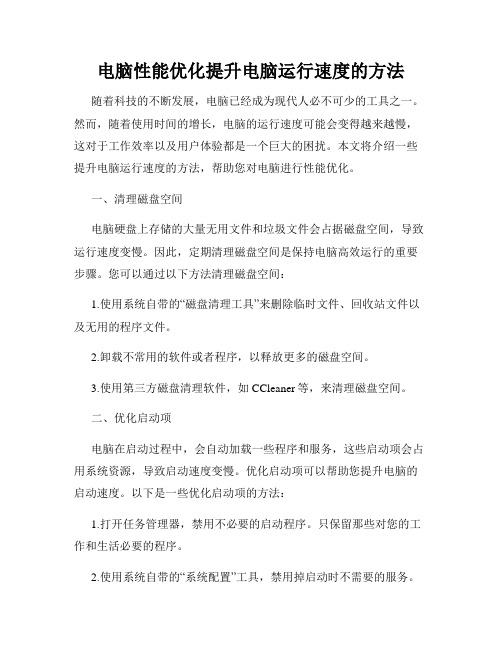 电脑性能优化提升电脑运行速度的方法

随着科技的不断发展，电脑已经成为现代人必不可少的工具之一。然而，随着使用时间的增长，电脑的运行速度可能会变得越来越慢，这对于工作效率以及用户体验都是一个巨大的困扰。本文将介绍一些提升电脑运行速度的方法，帮助您对电脑进行性能优化。

一、清理磁盘空间

电脑硬盘上存储的大量无用文件和垃圾文件会占据磁盘空间，导致运行速度变慢。因此，定期清理磁盘空间是保持电脑高效运行的重要步骤。您可以通过以下方法清理磁盘空间：

1.使用系统自带的“磁盘清理工具”来删除临时文件、回收站文件以及无用的程序文件。

2.卸载不常用的软件或者程序，以释放更多的磁盘空间。

3.使用第三方磁盘清理软件，如 CCleaner 等，来清理磁盘空间。

二、优化启动项

电脑在启动过程中，会自动加载一些程序和服务，这些启动项会占用系统资源，导致启动速度变慢。优化启动项可以帮助您提升电脑的启动速度。以下是一些优化启动项的方法：

1.打开任务管理器，禁用不必要的启动程序。只保留那些对您的工作和生活必要的程序。

2.使用系统自带的“系统配置”工具，禁用掉启动时不需要的服务。